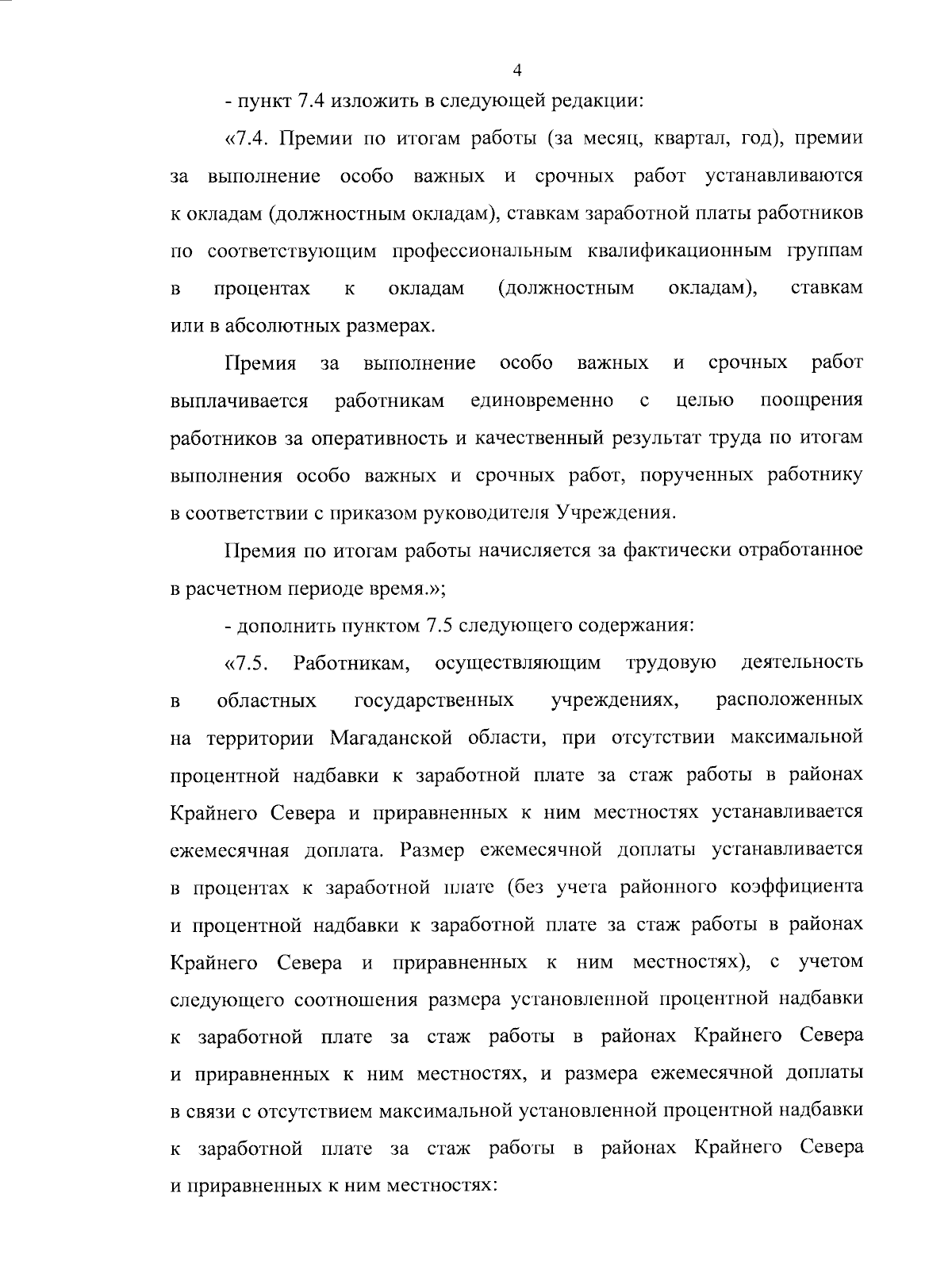 4

- пункт 7.4 изложить в следующей редакции:

«7.4. Премии по итогам работы (за месяц, квартал, год), премии за выполнение особо важных и срочных работ устанавливаются к окладам (должностным окладам), ставкам заработной платы работников по соответствующим профессиональным квалификационным группам в процентах к окладам (должностным окладам), ставкам или в абсолютных размерах.

Премия за выполнение особо важных и срочных работ выплачивается работникам единовременно с целью поощрения работников за оперативность и качественный результат труда по итогам выполнения особо важных и срочных работ, порученных работнику в соответствии с приказом руководителя Учреждения.

Премия по итогам работы начисляется за фактически отработанное в расчетном периоде время.»;

- дополнить пунктом 7.5 следующего содержания:

«7.5. Работникам, осуществляющим трудовую деятельность в областных государственных учреждениях, расположенных на территории Магаданской области, при отсутствии максимальной процентной надбавки к заработной плате за стаж работы в районах Крайнего Севера и приравненных к ним местностях устанавливается ежемесячная доплата. Размер ежемесячной доплаты устанавливается в процентах к заработной плате (без учета районного коэффициента и процентной надбавки к заработной плате за стаж работы в районах Крайнего Севера и приравненных к ним местностях), с учетом следующего соотношения размера установленной процентной надбавки к заработной плате за стаж работы в районах Крайнего Севера и приравненных к ним местностях, и размера ежемесячной доплаты в связи с отсутствием максимальной установленной процентной надбавки к заработной плате за стаж работы в районах Крайнего Севера и приравненных к ним местностях: